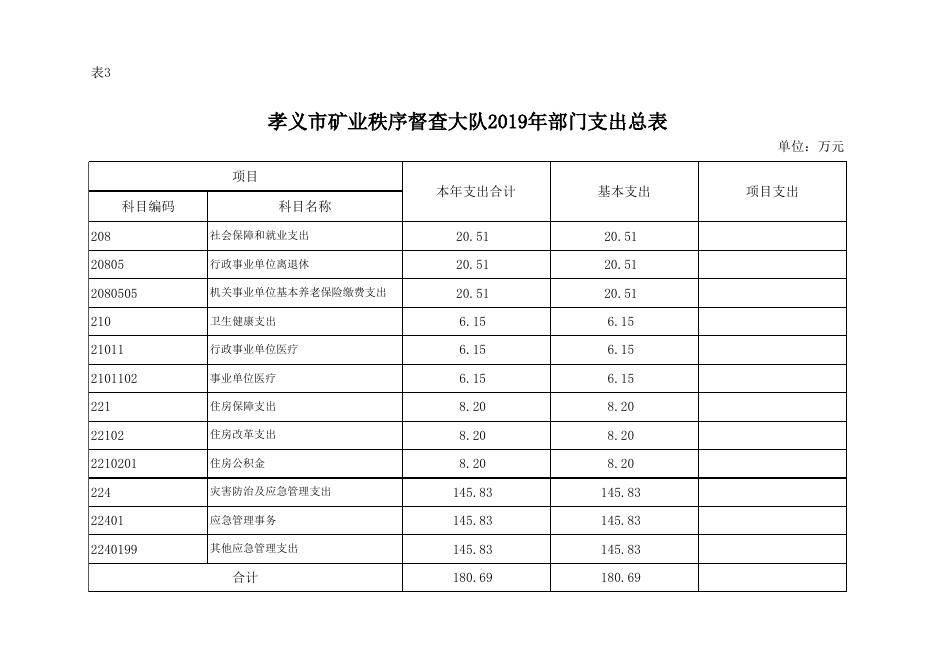 表3

孝义市矿业秩序督查大队2019年部门支出总表

单位：万元

| 项目 | | 本年支出合计 | 基本支出 | 项目支出 |
|---|---|---|---|---|
| 科目编码 | 科目名称 | | | |
| 208 | 社会保障和就业支出 | 20.51 | 20.51 | |
| 20805 | 行政事业单位离退休 | 20.51 | 20.51 | |
| 2080505 | 机关事业单位基本养老保险缴费支出 | 20.51 | 20.51 | |
| 210 | 卫生健康支出 | 6.15 | 6.15 | |
| 21011 | 行政事业单位医疗 | 6.15 | 6.15 | |
| 2101102 | 事业单位医疗 | 6.15 | 6.15 | |
| 221 | 住房保障支出 | 8.20 | 8.20 | |
| 22102 | 住房改革支出 | 8.20 | 8.20 | |
| 2210201 | 住房公积金 | 8.20 | 8.20 | |
| 224 | 灾害防治及应急管理支出 | 145.83 | 145.83 | |
| 22401 | 应急管理事务 | 145.83 | 145.83 | |
| 2240199 | 其他应急管理支出 | 145.83 | 145.83 | |
| 合计 | | 180.69 | 180.69 | |